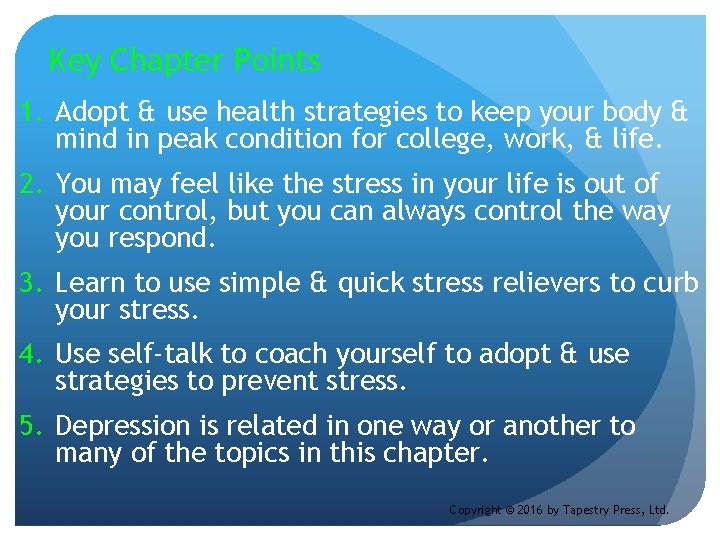 Key Chapter Points

1. Adopt & use health strategies to keep your body & mind in peak condition for college, work, & life.

2. You may feel like the stress in your life is out of your control, but you can always control the way you respond.

3. Learn to use simple & quick stress relievers to curb your stress.

4. Use self-talk to coach yourself to adopt & use strategies to prevent stress.

5. Depression is related in one way or another to many of the topics in this chapter.

Copyright © 2016 by Tapestry Press, Ltd.